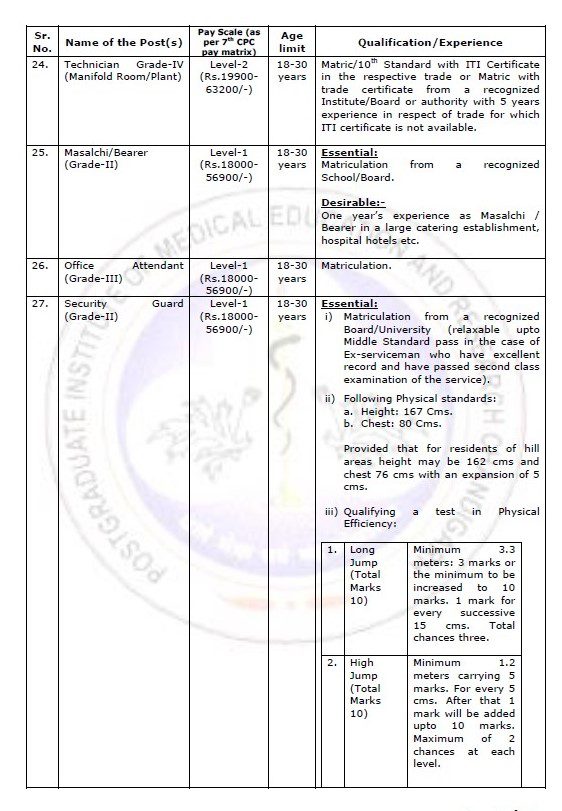 | Sr. No. | Name of the Post(s) | Pay Scale (as per 7$^{th}$ CPC pay matrix) | Age limit | Qualification/Experience |
|---|---|---|---|---|
| 24. | Technician Grade-IV (Manifold Room/Plant) | Level-2 (Rs.19900-63200/-) | 18-30 years | Matric/10$^{th}$ Standard with ITI Certificate in the respective trade or Matric with trade certificate from a recognized Institute/Board or authority with 5 years experience in respect of trade for which ITI certificate is not available. |
| 25. | Masalchi/Bearer (Grade-II) | Level-1 (Rs.18000-56900/-) | 18-30 years | **Essential:** Matriculation from a recognized School/Board. **Desirable:-** One year's experience as Masalchi / Bearer in a large catering establishment, hospital hotels etc. |
| 26. | Office Attendant (Grade-III) | Level-1 (Rs.18000-56900/-) | 18-30 years | Matriculation. |
| 27. | Security Guard (Grade-II) | Level-1 (Rs.18000-56900/-) | 18-30 years | **Essential:** i) Matriculation from a recognized Board/University (relaxable upto Middle Standard pass in the case of Ex-serviceman who have excellent record and have passed second class examination of the service). ii) Following Physical standards: a. Height: 167 Cms. b. Chest: 80 Cms. Provided that for residents of hill areas height may be 162 cms and chest 76 cms with an expansion of 5 cms. iii) Qualifying a test in Physical Efficiency: |

| 1. | Long Jump (Total Marks 10) | Minimum 3.3 meters: 3 marks or the minimum to be increased to 10 marks. 1 mark for every successive 15 cms. Total chances three. |
|---|---|---|
| 2. | High Jump (Total Marks 10) | Minimum 1.2 meters carrying 5 marks. For every 5 cms. After that 1 mark will be added upto 10 marks. Maximum of 2 chances at each level. |

POSTGRADUATE INSTITUTE OF MEDICAL EDUCATION AND RESEARCH CHANDIGARH